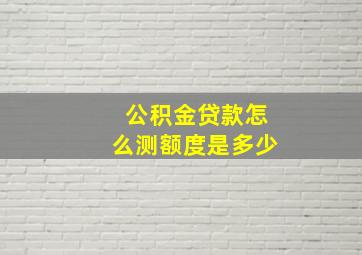 公积金贷款怎么测额度是多少